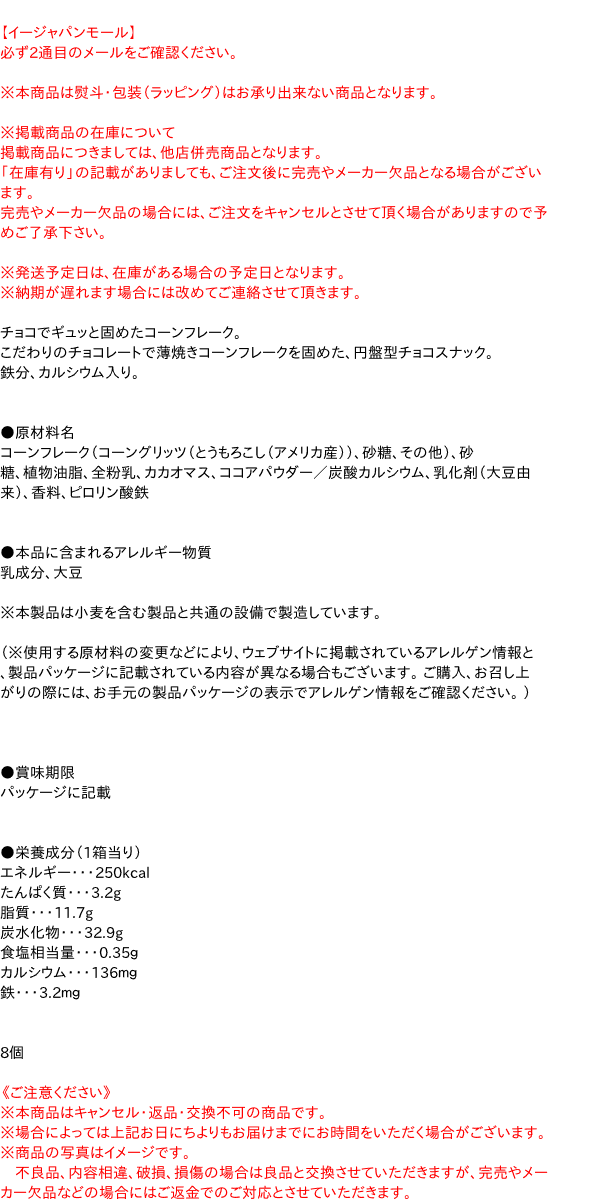 【イージャパンモール】
必ず2通目のメールをご確認ください。

※本商品は熨斗・包装（ラッピング）はお承り出来ない商品となります。

※掲載商品の在庫について
掲載商品につきましては、他店併売商品となります。
「在庫有り」の記載がありましても、ご注文後に完売やメーカー欠品となる場合がございます。
完売やメーカー欠品の場合には、ご注文をキャンセルとさせて頂く場合がありますので予めご了承下さい。

※発送予定日は、在庫がある場合の予定日となります。
※納期が遅れます場合には改めてご連絡させて頂きます。

チョコでギュッと固めたコーンフレーク。
こだわりのチョコレートで薄焼きコーンフレークを固めた、円盤型チョコスナック。
鉄分、カルシウム入り。

●原材料名
コーンフレーク（コーングリッツ（とうもろこし（アメリカ産））、砂糖、その他）、砂糖、植物油脂、全粉乳、カカオマス、ココアパウダー／炭酸カルシウム、乳化剤（大豆由来）、香料、ピロリン酸鉄

●本品に含まれるアレルギー物質
乳成分、大豆

※本製品は小麦を含む製品と共通の設備で製造しています。

（※使用する原材料の変更などにより、ウェブサイトに掲載されているアレルゲン情報と、製品パッケージに記載されている内容が異なる場合もございます。ご購入、お召し上がりの際には、お手元の製品パッケージの表示でアレルゲン情報をご確認ください。）

●賞味期限
パッケージに記載

●栄養成分（1箱当り）
エネルギー・・・250kcal
たんぱく質・・・3.2g
脂質・・・11.7g
炭水化物・・・32.9g
食塩相当量・・・0.35g
カルシウム・・・136mg
鉄・・・3.2mg

8個

《ご注意ください》
※本商品はキャンセル・返品・交換不可の商品です。
※場合によっては上記お日にちよりもお届けまでにお時間をいただく場合がございます。
※商品の写真はイメージです。
不良品、内容相違、破損、損傷の場合は良品と交換させていただきますが、完売やメーカー欠品などの場合にはご返金でのご対応とさせていただきます。